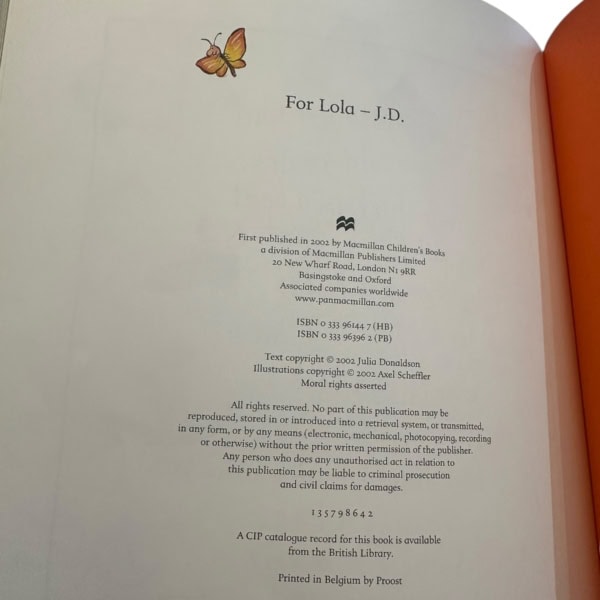 For Lola – J.D.

First published in 2002 by Macmillan Children's Books
a division of Macmillan Publishers Limited
20 New Wharf Road, London N1 9RR
Basingstoke and Oxford
Associated companies worldwide
www.panmacmillan.com

ISBN 0 333 96144 7 (HB)
ISBN 0 333 96396 2 (PB)

Text copyright © 2002 Julia Donaldson
Illustrations copyright © 2002 Axel Scheffler
Moral rights asserted

All rights reserved. No part of this publication may be reproduced, stored in or introduced into a retrieval system, or transmitted, in any form, or by any means (electronic, mechanical, photocopying, recording or otherwise) without the prior written permission of the publisher. Any person who does any unauthorised act in relation to this publication may be liable to criminal prosecution and civil claims for damages.

1 3 5 7 9 8 6 4 2

A CIP catalogue record for this book is available from the British Library.

Printed in Belgium by Proost